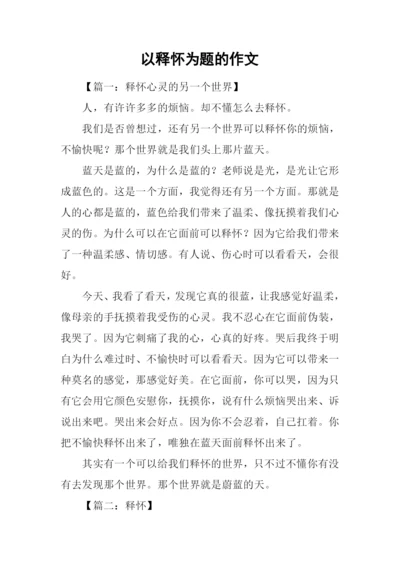 以释怀为题的作文

【篇一：释怀心灵的另一个世界】

人，有许许多多的烦恼。却不懂怎么去释怀。

我们是否曾想过，还有另一个世界可以释怀你的烦恼，不愉快呢？那个世界就是我们头上那片蓝天。

蓝天是蓝的，为什么是蓝的？老师说是光，是光让它形成蓝色的。这是一个方面，我觉得还有另一个方面。那就是人的心都是蓝的，蓝色给我们带来了温柔、像抚摸着我们心灵的伤。为什么可以在它面前可以释怀？因为它给我们带来了一种温柔感、情切感。有人说、伤心时可以看看天，会很好。

今天、我看了看天，发现它真的很蓝，让我感觉好温柔，像母亲的手抚摸着我受伤的心灵。我不忍心在它面前伪装，我哭了。因为它刺痛了我的心，心真的好疼。哭后我终于明白为什么难过时、不愉快时可以看看天。因为它可以带来一种莫名的感觉，那感觉好美。在它面前，你可以哭，因为只有它会用它颜色安慰你，抚摸你，说有什么烦恼哭出来、诉说出来吧。哭出来会好点。因为你不会忍着，自己扛着。你把不愉快释怀出来了，唯独在蓝天面前释怀出来了。

其实有一个可以给我们释怀的世界，只不过不懂你有没有去发现那个世界。那个世界就是蔚蓝的天。

【篇二：释怀】